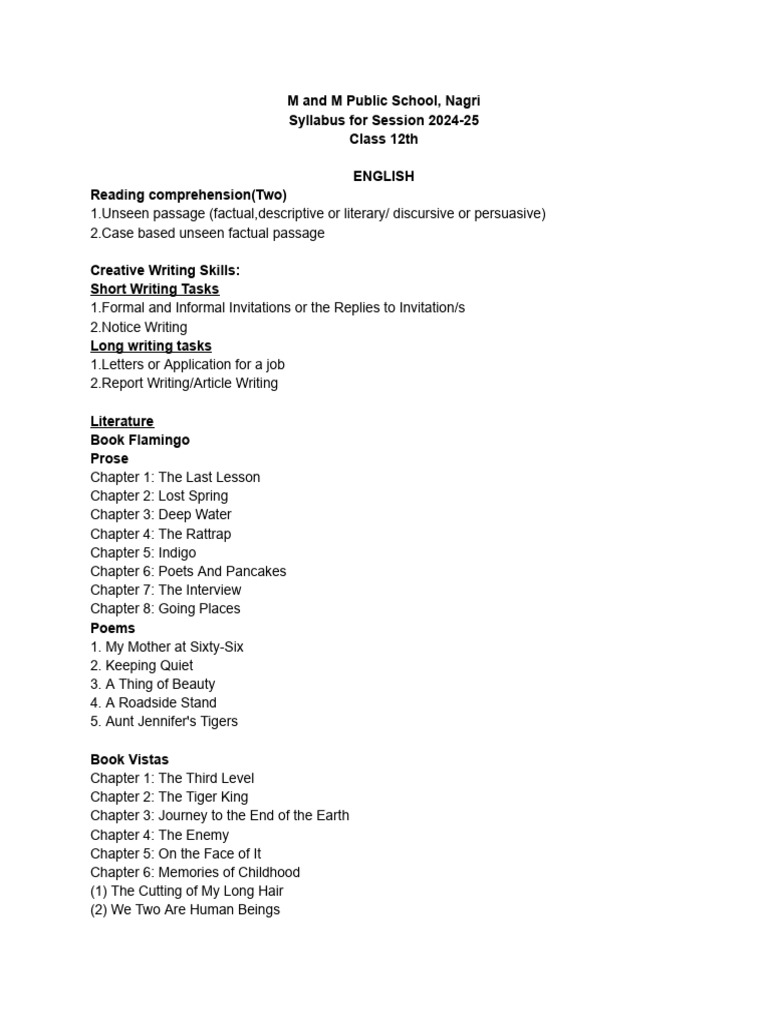 M and M Public School, Nagri
Syllabus for Session 2024-25
Class 12th

ENGLISH

Reading comprehension(Two)
1.Unseen passage (factual,descriptive or literary/ discursive or persuasive)
2.Case based unseen factual passage

Creative Writing Skills:
Short Writing Tasks
1.Formal and Informal Invitations or the Replies to Invitation/s
2.Notice Writing
Long writing tasks
1.Letters or Application for a job
2.Report Writing/Article Writing

Literature
Book Flamingo
Prose
Chapter 1: The Last Lesson
Chapter 2: Lost Spring
Chapter 3: Deep Water
Chapter 4: The Rattrap
Chapter 5: Indigo
Chapter 6: Poets And Pancakes
Chapter 7: The Interview
Chapter 8: Going Places
Poems
1. My Mother at Sixty-Six
2. Keeping Quiet
3. A Thing of Beauty
4. A Roadside Stand
5. Aunt Jennifer's Tigers

Book Vistas
Chapter 1: The Third Level
Chapter 2: The Tiger King
Chapter 3: Journey to the End of the Earth
Chapter 4: The Enemy
Chapter 5: On the Face of It
Chapter 6: Memories of Childhood
(1) The Cutting of My Long Hair
(2) We Two Are Human Beings